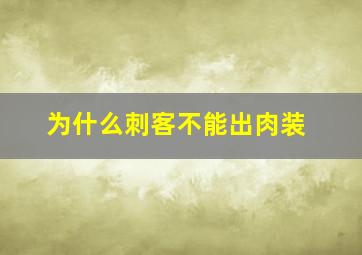 为什么刺客不能出肉装